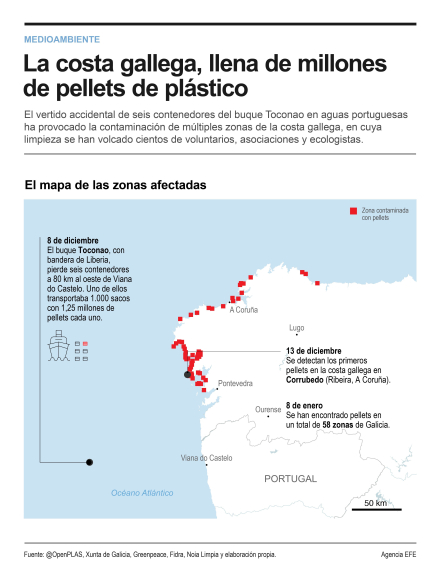 MEDIOAMBIENTE

La costa gallega, llena de millones de pellets de plástico

El vertido accidental de seis contenedores del buque Toconao en aguas portuguesas ha provocado la contaminación de múltiples zonas de la costa gallega, en cuya limpieza se han volcado cientos de voluntarios, asociaciones y ecologistas.

El mapa de las zonas afectadas

Zona contaminada con pellets

8 de diciembre
El buque Toconao, con bandera de Liberia, pierde seis contenedores a 80 km al oeste de Viana do Castelo. Uno de ellos transportaba 1.000 sacos con 1,25 millones de pellets cada uno.

A Coruña

Lugo

13 de diciembre
Se detectan los primeros pellets en la costa gallega en Corrubedo (Ribeira, A Coruña).

Pontevedra

Ourense

8 de enero
Se han encontrado pellets en un total de 58 zonas de Galicia.

Viana do Castelo

PORTUGAL

Océano Atlántico

50 km

Fuente: @OpenPLAS, Xunta de Galicia, Greenpeace, Fidra, Noia Limpia y elaboración propia.

Agencia EFE